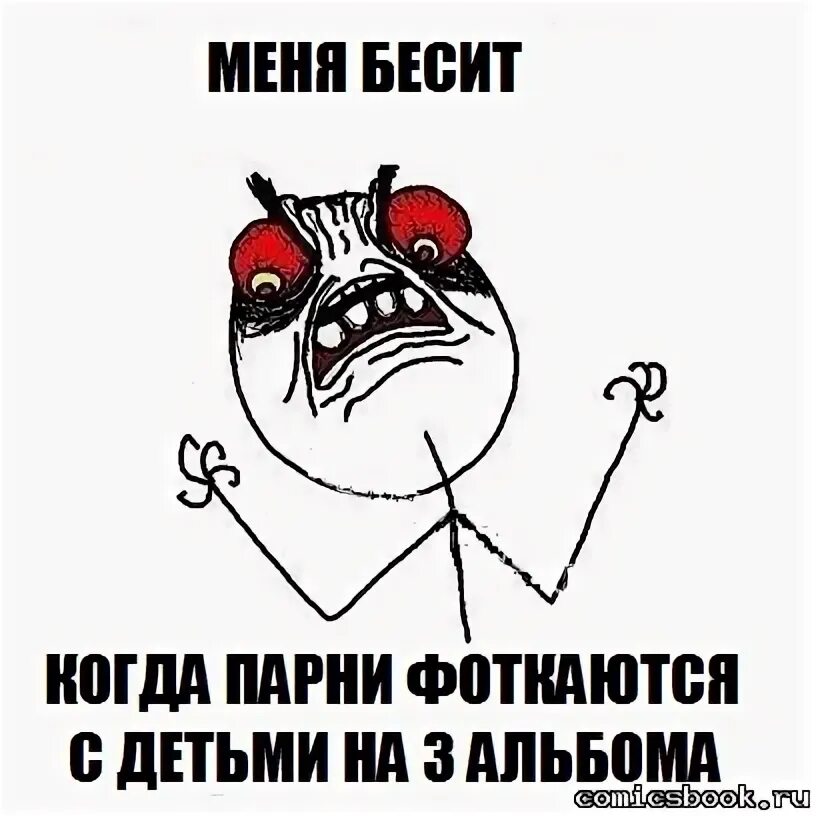 МЕНЯ БЕСИТ

КОГДА ПАРНИ ФОТКАЮТСЯ С ДЕТЬМИ НА 3 АЛЬБОМА

comicsbook.ru